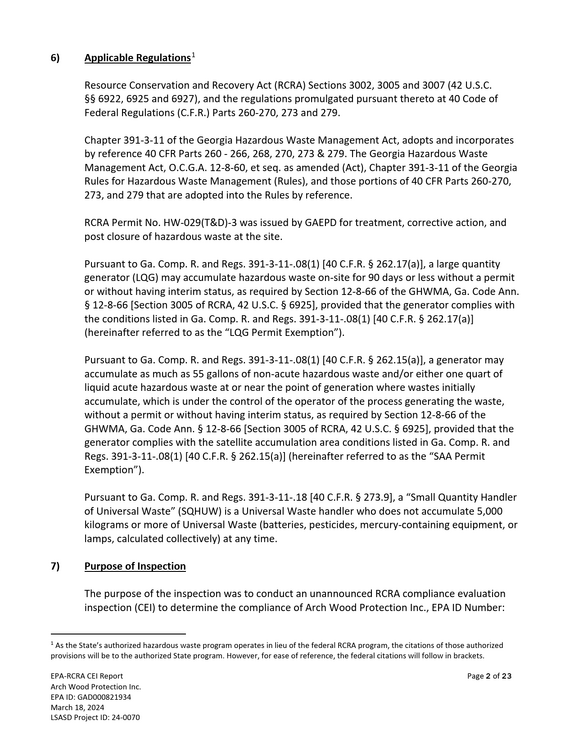 6) Applicable Regulations$^{1}$

Resource Conservation and Recovery Act (RCRA) Sections 3002, 3005 and 3007 (42 U.S.C. §§ 6922, 6925 and 6927), and the regulations promulgated pursuant thereto at 40 Code of Federal Regulations (C.F.R.) Parts 260-270, 273 and 279.

Chapter 391-3-11 of the Georgia Hazardous Waste Management Act, adopts and incorporates by reference 40 CFR Parts 260 - 266, 268, 270, 273 & 279. The Georgia Hazardous Waste Management Act, O.C.G.A. 12-8-60, et seq. as amended (Act), Chapter 391-3-11 of the Georgia Rules for Hazardous Waste Management (Rules), and those portions of 40 CFR Parts 260-270, 273, and 279 that are adopted into the Rules by reference.

RCRA Permit No. HW-029(T&D)-3 was issued by GAEPD for treatment, corrective action, and post closure of hazardous waste at the site.

Pursuant to Ga. Comp. R. and Regs. 391-3-11-.08(1) [40 C.F.R. § 262.17(a)], a large quantity generator (LQG) may accumulate hazardous waste on-site for 90 days or less without a permit or without having interim status, as required by Section 12-8-66 of the GHWMA, Ga. Code Ann. § 12-8-66 [Section 3005 of RCRA, 42 U.S.C. § 6925], provided that the generator complies with the conditions listed in Ga. Comp. R. and Regs. 391-3-11-.08(1) [40 C.F.R. § 262.17(a)] (hereinafter referred to as the "LQG Permit Exemption").

Pursuant to Ga. Comp. R. and Regs. 391-3-11-.08(1) [40 C.F.R. § 262.15(a)], a generator may accumulate as much as 55 gallons of non-acute hazardous waste and/or either one quart of liquid acute hazardous waste at or near the point of generation where wastes initially accumulate, which is under the control of the operator of the process generating the waste, without a permit or without having interim status, as required by Section 12-8-66 of the GHWMA, Ga. Code Ann. § 12-8-66 [Section 3005 of RCRA, 42 U.S.C. § 6925], provided that the generator complies with the satellite accumulation area conditions listed in Ga. Comp. R. and Regs. 391-3-11-.08(1) [40 C.F.R. § 262.15(a)] (hereinafter referred to as the "SAA Permit Exemption").

Pursuant to Ga. Comp. R. and Regs. 391-3-11-.18 [40 C.F.R. § 273.9], a "Small Quantity Handler of Universal Waste" (SQHUW) is a Universal Waste handler who does not accumulate 5,000 kilograms or more of Universal Waste (batteries, pesticides, mercury-containing equipment, or lamps, calculated collectively) at any time.

7) Purpose of Inspection

The purpose of the inspection was to conduct an unannounced RCRA compliance evaluation inspection (CEI) to determine the compliance of Arch Wood Protection Inc., EPA ID Number:

$^{1}$ As the State's authorized hazardous waste program operates in lieu of the federal RCRA program, the citations of those authorized provisions will be to the authorized State program. However, for ease of reference, the federal citations will follow in brackets.

EPA-RCRA CEI Report
Arch Wood Protection Inc.
EPA ID: GAD000821934
March 18, 2024
LSASD Project ID: 24-0070

Page 2 of 23